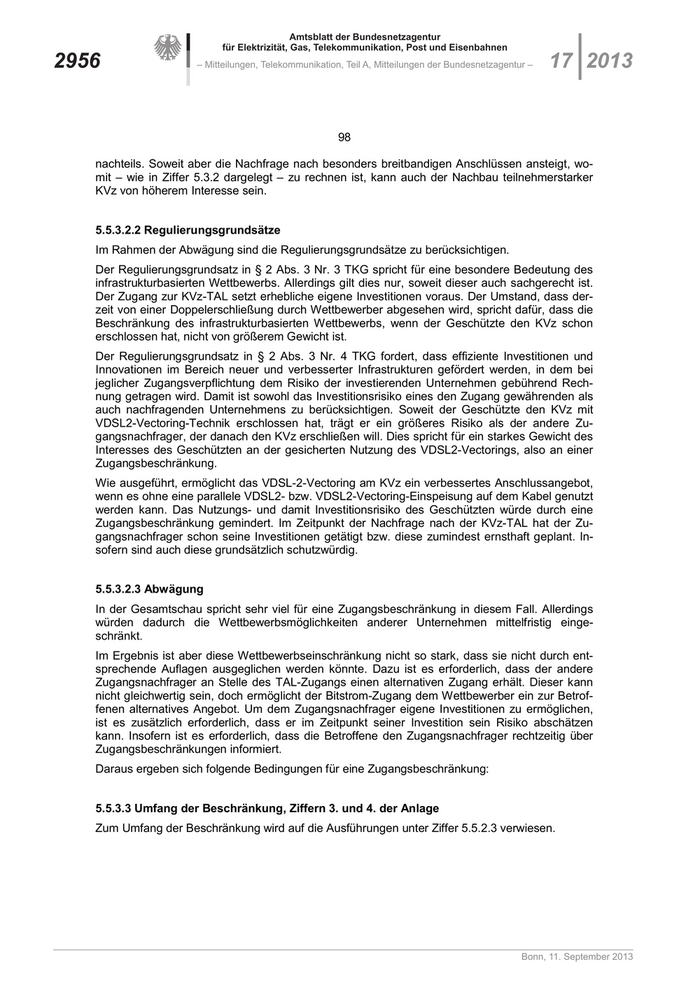 2956

Amtsblatt der Bundesnetzagentur für Elektrizität, Gas, Telekommunikation, Post und Eisenbahnen
– Mitteilungen, Telekommunikation, Teil A, Mitteilungen der Bundesnetzagentur –

17 2013

98

nachteils. Soweit aber die Nachfrage nach besonders breitbandigen Anschlüssen ansteigt, womit – wie in Ziffer 5.3.2 dargelegt – zu rechnen ist, kann auch der Nachbau teilnehmerstarker KVz von höherem Interesse sein.

5.5.3.2.2 Regulierungsgrundsätze

Im Rahmen der Abwägung sind die Regulierungsgrundsätze zu berücksichtigen.

Der Regulierungsgrundsatz in § 2 Abs. 3 Nr. 3 TKG spricht für eine besondere Bedeutung des infrastrukturbasierten Wettbewerbs. Allerdings gilt dies nur, soweit dieser auch sachgerecht ist. Der Zugang zur KVz-TAL setzt erhebliche eigene Investitionen voraus. Der Umstand, dass derzeit von einer Doppelerschließung durch Wettbewerber abgesehen wird, spricht dafür, dass die Beschränkung des infrastrukturbasierten Wettbewerbs, wenn der Geschützte den KVz schon erschlossen hat, nicht von größerem Gewicht ist.

Der Regulierungsgrundsatz in § 2 Abs. 3 Nr. 4 TKG fordert, dass effiziente Investitionen und Innovationen im Bereich neuer und verbesserter Infrastrukturen gefördert werden, in dem bei jeglicher Zugangsverpflichtung dem Risiko der investierenden Unternehmen gebührend Rechnung getragen wird. Damit ist sowohl das Investitionsrisiko eines den Zugang gewährenden als auch nachfragenden Unternehmens zu berücksichtigen. Soweit der Geschützte den KVz mit VDSL2-Vectoring-Technik erschlossen hat, trägt er ein größeres Risiko als der andere Zugangsnachfrager, der danach den KVz erschließen will. Dies spricht für ein starkes Gewicht des Interesses des Geschützten an der gesicherten Nutzung des VDSL2-Vectorings, also an einer Zugangsbeschränkung.

Wie ausgeführt, ermöglicht das VDSL-2-Vectoring am KVz ein verbessertes Anschlussangebot, wenn es ohne eine parallele VDSL2- bzw. VDSL2-Vectoring-Einspeisung auf dem Kabel genutzt werden kann. Das Nutzungs- und damit Investitionsrisiko des Geschützten würde durch eine Zugangsbeschränkung gemindert. Im Zeitpunkt der Nachfrage nach der KVz-TAL hat der Zugangsnachfrager schon seine Investitionen getätigt bzw. diese zumindest ernsthaft geplant. Insofern sind auch diese grundsätzlich schutzwürdig.

5.5.3.2.3 Abwägung

In der Gesamtschau spricht sehr viel für eine Zugangsbeschränkung in diesem Fall. Allerdings würden dadurch die Wettbewerbsmöglichkeiten anderer Unternehmen mittelfristig eingeschränkt.

Im Ergebnis ist aber diese Wettbewerbseinschränkung nicht so stark, dass sie nicht durch entsprechende Auflagen ausgeglichen werden könnte. Dazu ist es erforderlich, dass der andere Zugangsnachfrager an Stelle des TAL-Zugangs einen alternativen Zugang erhält. Dieser kann nicht gleichwertig sein, doch ermöglicht der Bitstrom-Zugang dem Wettbewerber ein zur Betroffenen alternatives Angebot. Um dem Zugangsnachfrager eigene Investitionen zu ermöglichen, ist es zusätzlich erforderlich, dass er im Zeitpunkt seiner Investition sein Risiko abschätzen kann. Insofern ist es erforderlich, dass die Betroffene den Zugangsnachfrager rechtzeitig über Zugangsbeschränkungen informiert.

Daraus ergeben sich folgende Bedingungen für eine Zugangsbeschränkung:

5.5.3.3 Umfang der Beschränkung, Ziffern 3. und 4. der Anlage

Zum Umfang der Beschränkung wird auf die Ausführungen unter Ziffer 5.5.2.3 verwiesen.

Bonn, 11. September 2013